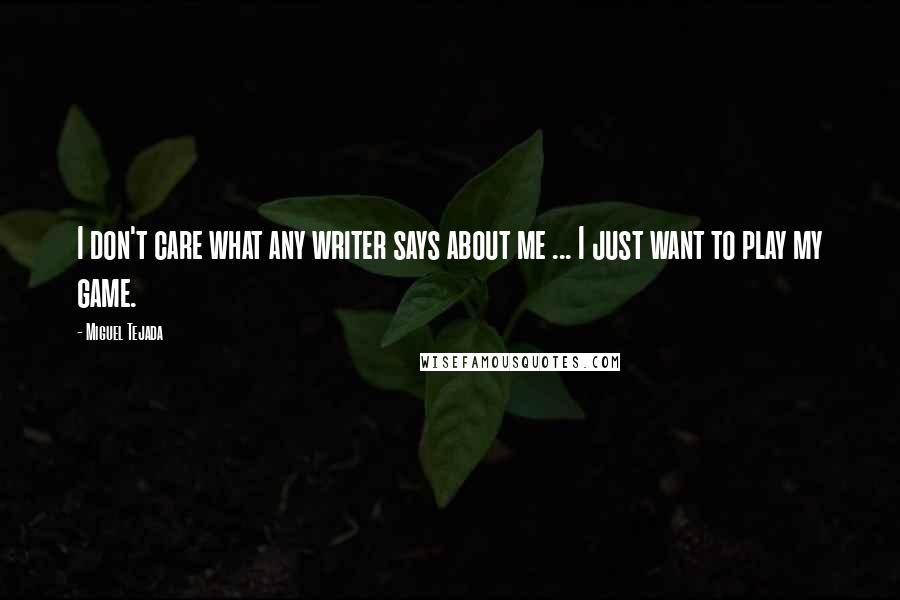 I don't care what any writer says about me ... I just want to play my game.

- Miguel Tejada

WISEFAMOUSQUOTES.COM